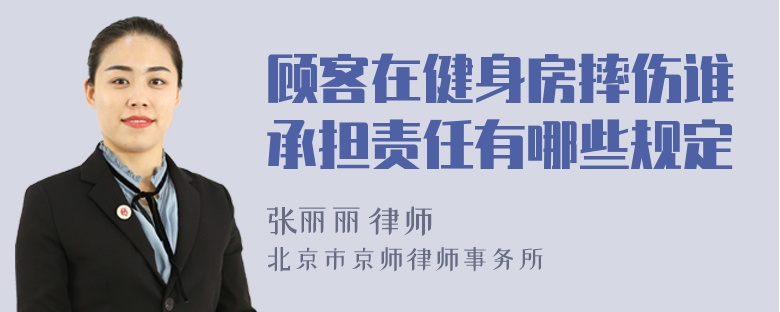 顾客在健身房摔伤谁承担责任有哪些规定

张丽丽 律师

北京市京师律师事务所